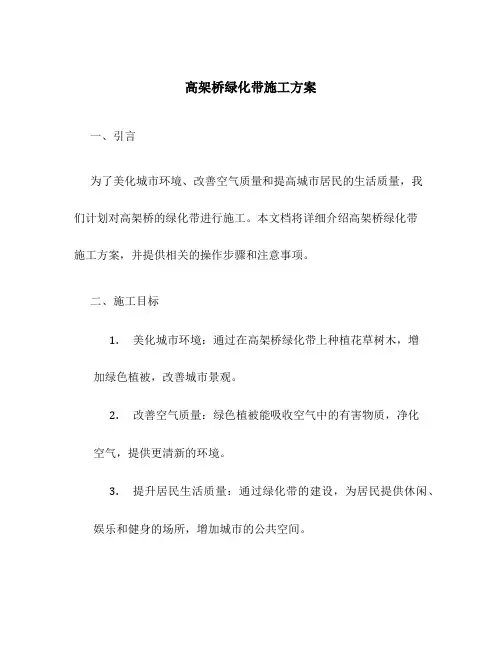 高架桥绿化带施工方案

一、引言

为了美化城市环境、改善空气质量和提高城市居民的生活质量，我们计划对高架桥的绿化带进行施工。本文档将详细介绍高架桥绿化带施工方案，并提供相关的操作步骤和注意事项。

二、施工目标

1. 美化城市环境：通过在高架桥绿化带上种植花草树木，增加绿色植被，改善城市景观。

2. 改善空气质量：绿色植被能吸收空气中的有害物质，净化空气，提供更清新的环境。

3. 提升居民生活质量：通过绿化带的建设，为居民提供休闲、娱乐和健身的场所，增加城市的公共空间。